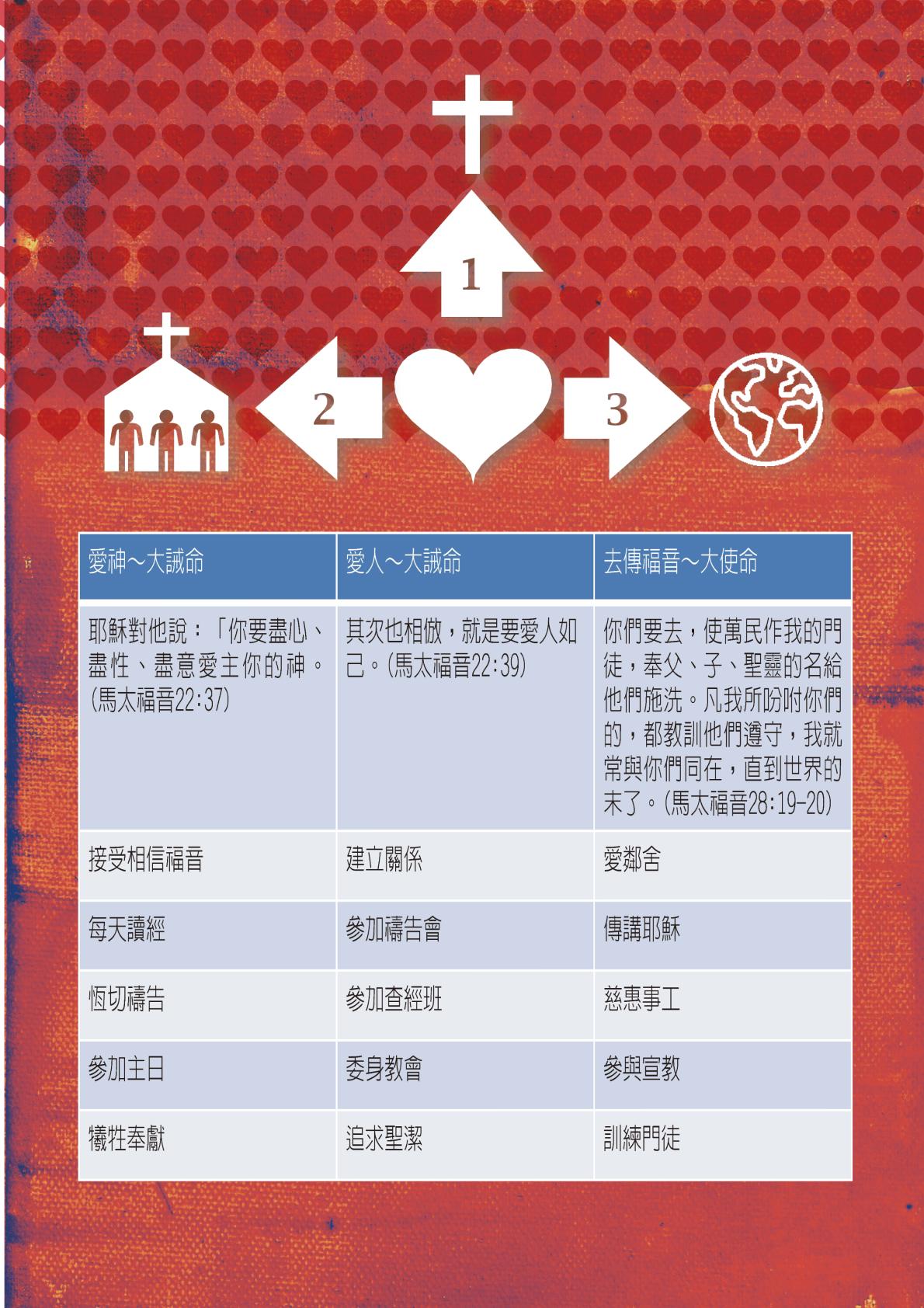 1

2

3

| 愛神～大誡命 | 愛人～大誡命 | 去傳福音～大使命 |
|---|---|---|
| 耶穌對他說：「你要盡心、盡性、盡意愛主你的神。(馬太福音22:37) | 其次也相倣，就是要愛人如己。(馬太福音22:39) | 你們要去，使萬民作我的門徒，奉父、子、聖靈的名給他們施洗。凡我所吩咐你們的，都教訓他們遵守，我就常與你們同在，直到世界的末了。(馬太福音28:19-20) |
| 接受相信福音 | 建立關係 | 愛鄰舍 |
| 每天讀經 | 參加禱告會 | 傳講耶穌 |
| 恆切禱告 | 參加查經班 | 慈惠事工 |
| 參加主日 | 委身教會 | 參與宣教 |
| 犧牲奉獻 | 追求聖潔 | 訓練門徒 |